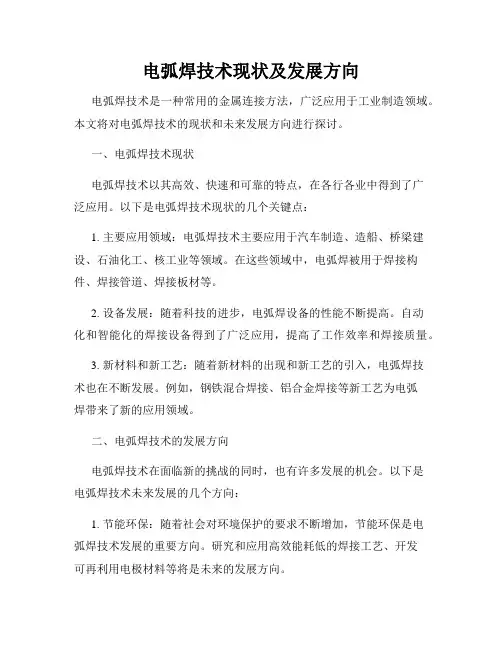 电弧焊技术现状及发展方向

电弧焊技术是一种常用的金属连接方法，广泛应用于工业制造领域。本文将对电弧焊技术的现状和未来发展方向进行探讨。

一、电弧焊技术现状

电弧焊技术以其高效、快速和可靠的特点，在各行各业中得到了广泛应用。以下是电弧焊技术现状的几个关键点：

1. 主要应用领域：电弧焊技术主要应用于汽车制造、造船、桥梁建设、石油化工、核工业等领域。在这些领域中，电弧焊被用于焊接构件、焊接管道、焊接板材等。

2. 设备发展：随着科技的进步，电弧焊设备的性能不断提高。自动化和智能化的焊接设备得到了广泛应用，提高了工作效率和焊接质量。

3. 新材料和新工艺：随着新材料的出现和新工艺的引入，电弧焊技术也在不断发展。例如，钢铁混合焊接、铝合金焊接等新工艺为电弧焊带来了新的应用领域。

二、电弧焊技术的发展方向

电弧焊技术在面临新的挑战的同时，也有许多发展的机会。以下是电弧焊技术未来发展的几个方向：

1. 节能环保：随着社会对环境保护的要求不断增加，节能环保是电弧焊技术发展的重要方向。研究和应用高效能耗低的焊接工艺、开发可再利用电极材料等将是未来的发展方向。